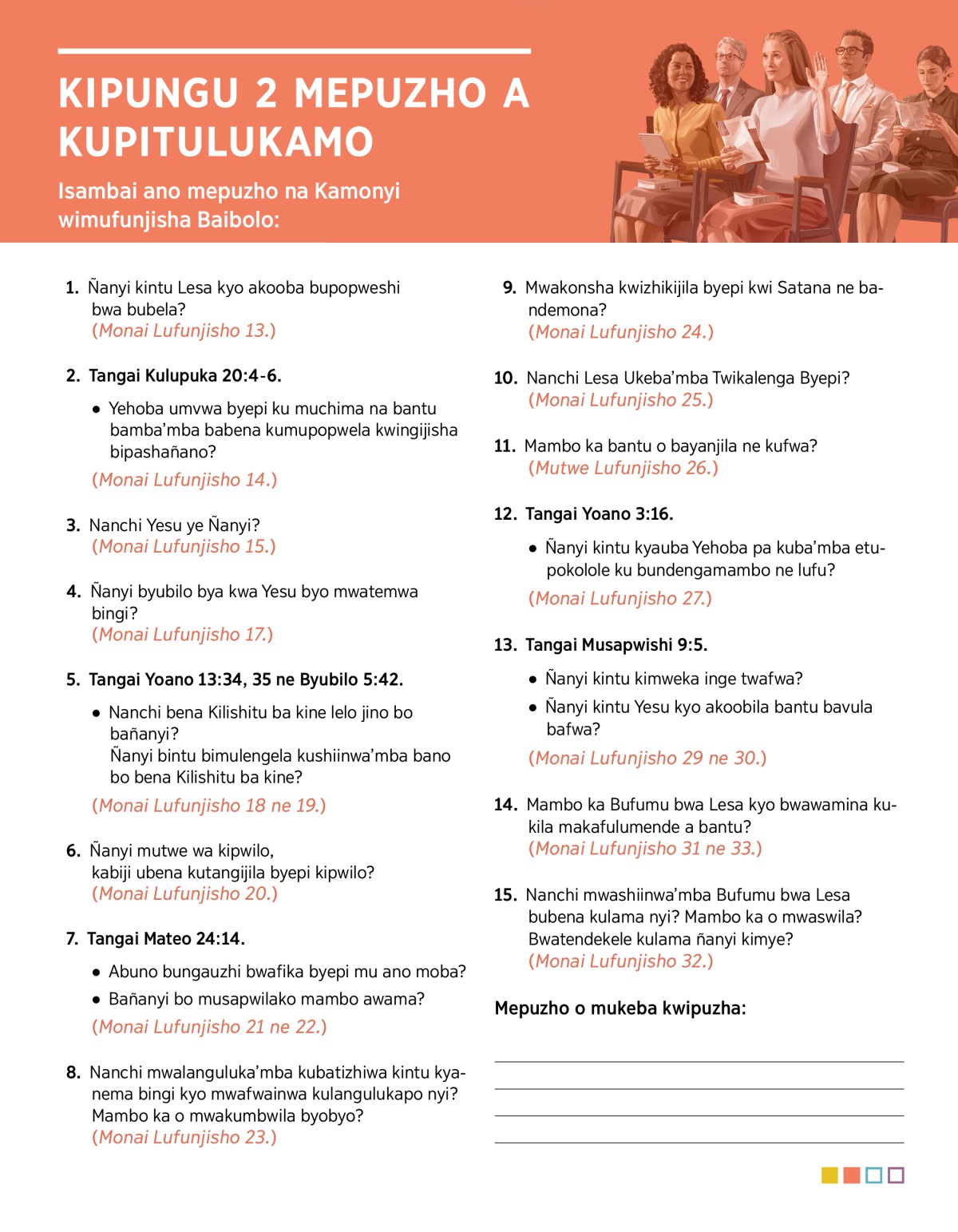 KIPUNGU 2 MEPUZHO A KUPITULUKAMO

Isambai ano mepuzho na Kamonyi wimufunjisha Baibolo:

1. Ñanyi kintu Lesa kyo akooba bupopweshi bwa bubela?
(Monai Lufunjisho 13.)

2. Tangai Kulupuka 20:4-6.

• Yehoba umvwa byepi ku muchima na bantu bamba'mba babena kumupopwela kwingijisha bipashañano?

(Monai Lufunjisho 14.)

3. Nanchi Yesu ye Ñanyi?
(Monai Lufunjisho 15.)

4. Ñanyi byubilo bya kwa Yesu byo mwatemwa bingi?
(Monai Lufunjisho 17.)

5. Tangai Yoano 13:34, 35 ne Byubilo 5:42.

• Nanchi bena Kilishitu ba kine lelo jino bo bañanyi?
Ñanyi bintu bimulengela kushiinwa'mba bano bo bena Kilishitu ba kine?

(Monai Lufunjisho 18 ne 19.)

6. Ñanyi mutwe wa kipwilo, kabiji ubena kutangijila byepi kipwilo?
(Monai Lufunjisho 20.)

7. Tangai Mateo 24:14.

• Abuno bungauzhi bwafika byepi mu ano moba?

• Bañanyi bo musapwilako mambo awama?

(Monai Lufunjisho 21 ne 22.)

8. Nanchi mwalanguluka'mba kubatizhiwa kintu kyanema bingi kyo mwafwainwa kulangulukapo nyi? Mambo ka o mwakumbwila byobyo?
(Monai Lufunjisho 23.)

9. Mwakonsha kwizhikijila byepi kwi Satana ne bandemona?
(Monai Lufunjisho 24.)

10. Nanchi Lesa Ukeba'mba Twikalenga Byepi?
(Monai Lufunjisho 25.)

11. Mambo ka bantu o bayanjila ne kufwa?
(Mutwe Lufunjisho 26.)

12. Tangai Yoano 3:16.

• Ñanyi kintu kyauba Yehoba pa kuba'mba etupokolole ku bundengamambo ne lufu?

(Monai Lufunjisho 27.)

13. Tangai Musapwishi 9:5.

• Ñanyi kintu kimweka inge twafwa?

• Ñanyi kintu Yesu kyo akoobila bantu bavula bafwa?

(Monai Lufunjisho 29 ne 30.)

14. Mambo ka Bufumu bwa Lesa kyo bwawamina kukila makafulumende a bantu?
(Monai Lufunjisho 31 ne 33.)

15. Nanchi mwashiinwa'mba Bufumu bwa Lesa bubena kulama nyi? Mambo ka o mwaswila? Bwatendekele kulama ñanyi kimye?
(Monai Lufunjisho 32.)

Mepuzho o mukeba kwipuzha: